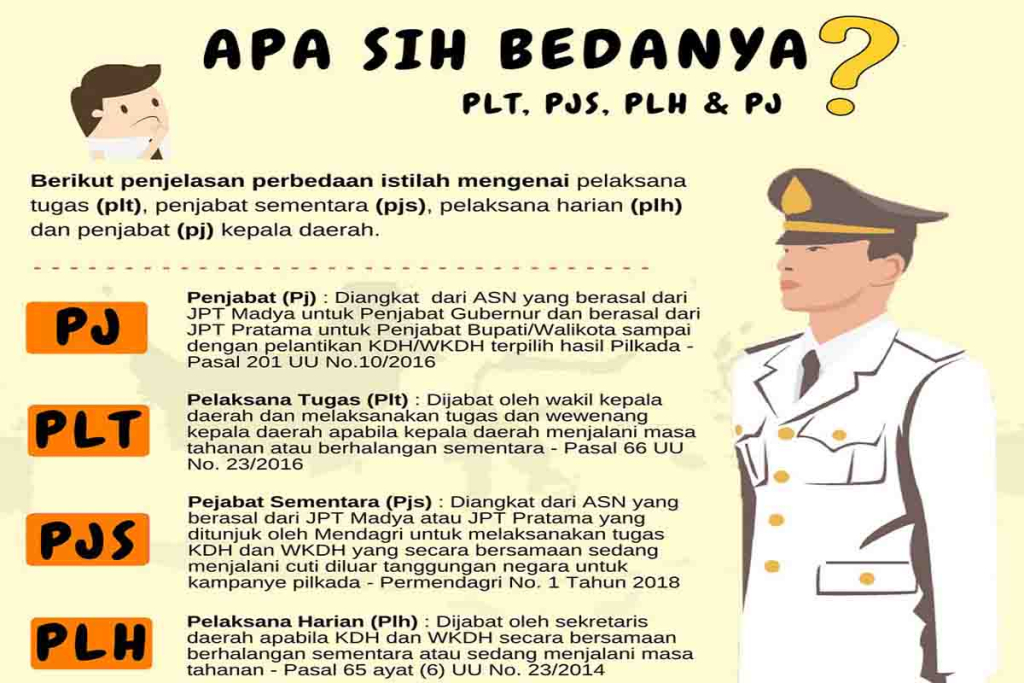 APA SIH BEDANYA ?

PLT, PJS, PLH & PJ

Berikut penjelasan perbedaan istilah mengenai pelaksana tugas (plt), penjabat sementara (pjs), pelaksana harian (plh) dan penjabat (pj) kepala daerah.

PJ

Penjabat (Pj) : Diangkat dari ASN yang berasal dari JPT Madya untuk Penjabat Gubernur dan berasal dari JPT Pratama untuk Penjabat Bupati/Walikota sampai dengan pelantikan KDH/WKDH terpilih hasil Pilkada - Pasal 201 UU No.10/2016

PLT

Pelaksana Tugas (Plt) : Dijabat oleh wakil kepala daerah dan melaksanakan tugas dan wewenang kepala daerah apabila kepala daerah menjalani masa tahanan atau berhalangan sementara - Pasal 66 UU No. 23/2016

PJS

Pejabat Sementara (Pjs) : Diangkat dari ASN yang berasal dari JPT Madya atau JPT Pratama yang ditunjuk oleh Mendagri untuk melaksanakan tugas KDH dan WKDH yang secara bersamaan sedang menjalani cuti diluar tanggungan negara untuk kampanye pilkada - Permendagri No. 1 Tahun 2018

PLH

Pelaksana Harian (Plh) : Dijabat oleh sekretaris daerah apabila KDH dan WKDH secara bersamaan berhalangan sementara atau sedang menjalani masa tahanan - Pasal 65 ayat (6) UU No. 23/2014